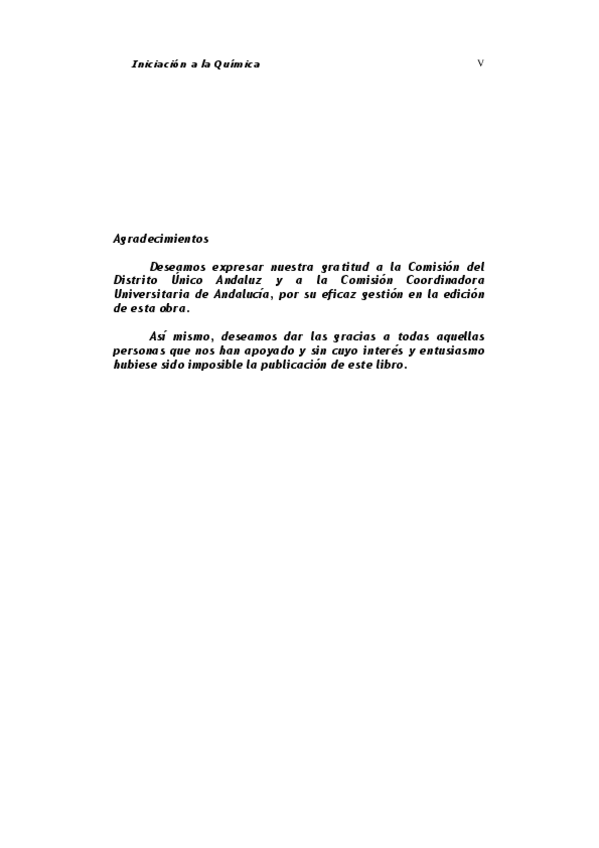 Iniciación a la Química

V

Agradecimientos

Deseamos expresar nuestra gratitud a la Comisión del Distrito Único Andaluz y a la Comisión Coordinadora Universitaria de Andalucía, por su eficaz gestión en la edición de esta obra.

Así mismo, deseamos dar las gracias a todas aquellas personas que nos han apoyado y sin cuyo interés y entusiasmo hubiese sido imposible la publicación de este libro.